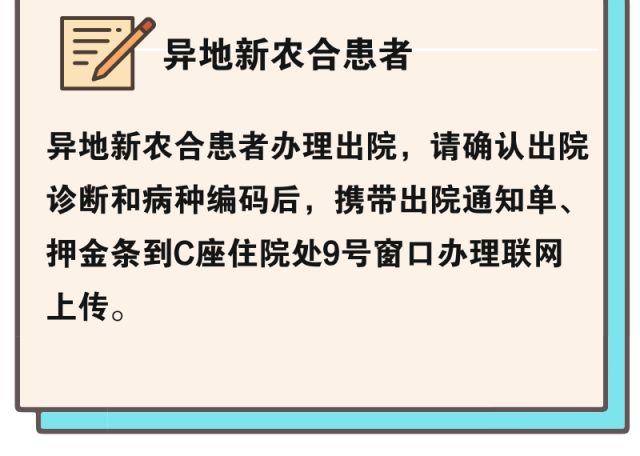 异地新农合患者

异地新农合患者办理出院，请确认出院诊断和病种编码后，携带出院通知单、押金条到C座住院处9号窗口办理联网上传。